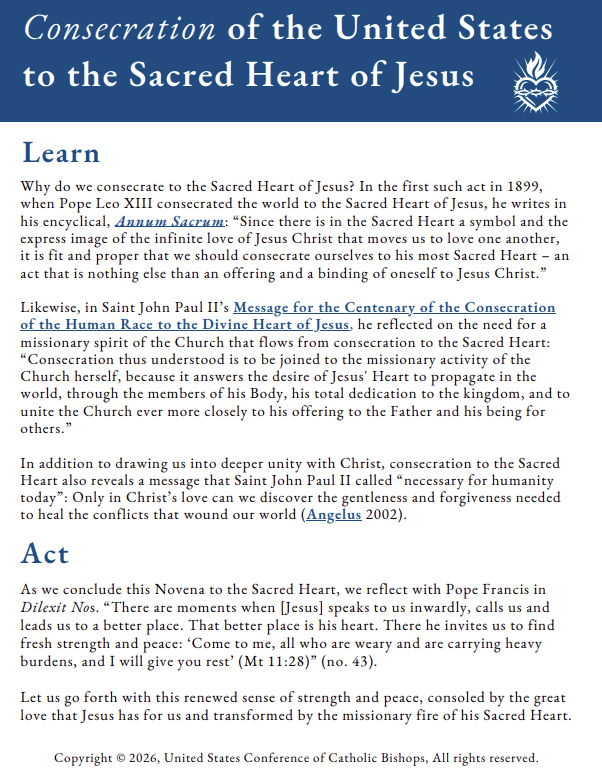 Consecration of the United States to the Sacred Heart of Jesus

Learn

Why do we consecrate to the Sacred Heart of Jesus? In the first such act in 1899, when Pope Leo XIII consecrated the world to the Sacred Heart of Jesus, he writes in his encyclical, Annum Sacrum: “Since there is in the Sacred Heart a symbol and the express image of the infinite love of Jesus Christ that moves us to love one another, it is fit and proper that we should consecrate ourselves to his most Sacred Heart – an act that is nothing else than an offering and a binding of oneself to Jesus Christ.”

Likewise, in Saint John Paul II’s Message for the Centenary of the Consecration of the Human Race to the Divine Heart of Jesus, he reflected on the need for a missionary spirit of the Church that flows from consecration to the Sacred Heart: “Consecration thus understood is to be joined to the missionary activity of the Church herself, because it answers the desire of Jesus' Heart to propagate in the world, through the members of his Body, his total dedication to the kingdom, and to unite the Church ever more closely to his offering to the Father and his being for others.”

In addition to drawing us into deeper unity with Christ, consecration to the Sacred Heart also reveals a message that Saint John Paul II called “necessary for humanity today”: Only in Christ’s love can we discover the gentleness and forgiveness needed to heal the conflicts that wound our world (Angelus 2002).

Act

As we conclude this Novena to the Sacred Heart, we reflect with Pope Francis in Dilexit Nos. “There are moments when [Jesus] speaks to us inwardly, calls us and leads us to a better place. That better place is his heart. There he invites us to find fresh strength and peace: ‘Come to me, all who are weary and are carrying heavy burdens, and I will give you rest’ (Mt 11:28)” (no. 43).

Let us go forth with this renewed sense of strength and peace, consoled by the great love that Jesus has for us and transformed by the missionary fire of his Sacred Heart.

Copyright © 2026, United States Conference of Catholic Bishops, All rights reserved.